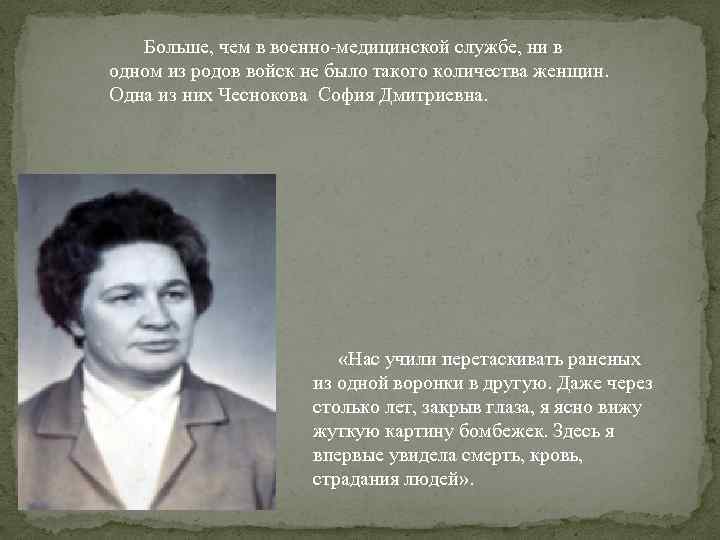 Больше, чем в военно-медицинской службе, ни в одном из родов войск не было такого количества женщин. Одна из них Чеснокова София Дмитриевна.

«Нас учили перетаскивать раненых из одной воронки в другую. Даже через столько лет, закрыв глаза, я ясно вижу жуткую картину бомбежек. Здесь я впервые увидела смерть, кровь, страдания людей».